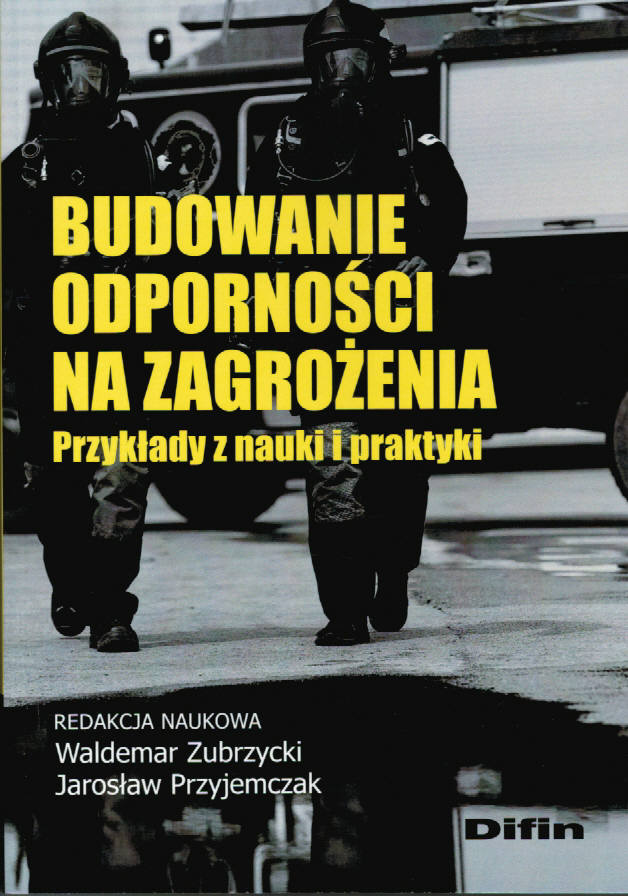 BUDOWANIE ODPORNOŚCI NA ZAGROŻENIA

Przykłady z nauki i praktyki

REDAKCJA NAUKOWA
Waldemar Zubrzycki
Jarosław Przyjemczak

Difin